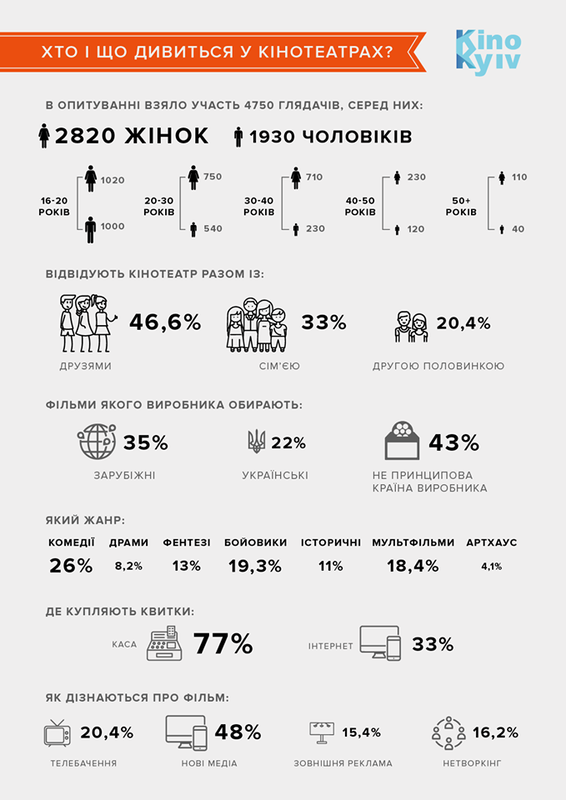 ХТО І ЩО ДИВИТЬСЯ У КІНОТЕАТРАХ?

Kino Kyiv

В ОПИТУВАННІ ВЗЯЛО УЧАСТЬ 4750 ГЛЯДАЧІВ, СЕРЕД НИХ:

2820 ЖІНОК 1930 ЧОЛОВІКІВ

16-20 РОКІВ 1020 1000

20-30 РОКІВ 750 540

30-40 РОКІВ 710 230

40-50 РОКІВ 230 120

50+ РОКІВ 110 40

ВІДВІДУЮТЬ КІНОТЕАТР РАЗОМ ІЗ:

46,6% ДРУЗЯМИ

33% СІМ'ЄЮ

20,4% ДРУГОЮ ПОЛОВИНКОЮ

ФІЛЬМИ ЯКОГО ВИРОБНИКА ОБИРАЮТЬ:

35% ЗАРУБІЖНІ

22% УКРАЇНСЬКІ

43% НЕ ПРИНЦИПОВА КРАЇНА ВИРОБНИКА

ЯКИЙ ЖАНР:

| КОМЕДІЇ | ДРАМИ | ФЕНТЕЗІ | БОЙОВИКИ | ІСТОРИЧНІ | МУЛЬТФІЛЬМИ | АРТХАУС |
|---|---|---|---|---|---|---|
| 26% | 8,2% | 13% | 19,3% | 11% | 18,4% | 4,1% |

ДЕ КУПЛЯЮТЬ КВИТКИ:

КАСА 77%

ІНТЕРНЕТ 33%

ЯК ДІЗНАЮТЬСЯ ПРО ФІЛЬМ:

20,4% ТЕЛЕБАЧЕННЯ

48% НОВІ МЕДІА

15,4% ЗОВНІШНЯ РЕКЛАМА

16,2% НЕТВОРКІНГ